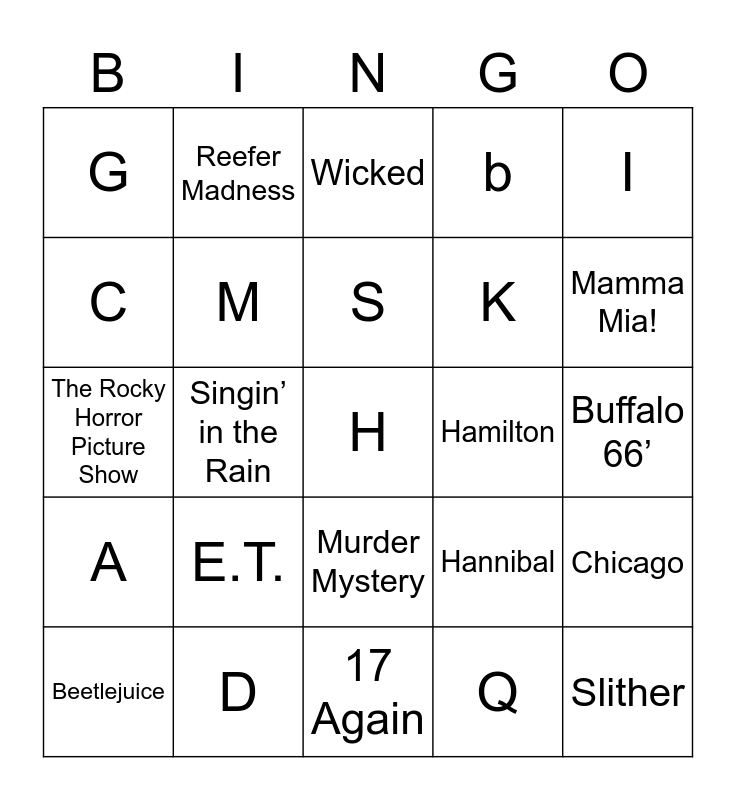 | B | I | N | G | O |
|---|---|---|---|---|
| G | Reefer Madness | Wicked | b | I |
| C | M | S | K | Mamma Mia! |
| The Rocky Horror Picture Show | Singin' in the Rain | H | Hamilton | Buffalo 66' |
| A | E.T. | Murder Mystery | Hannibal | Chicago |
| Beetlejuice | D | 17 Again | Q | Slither |